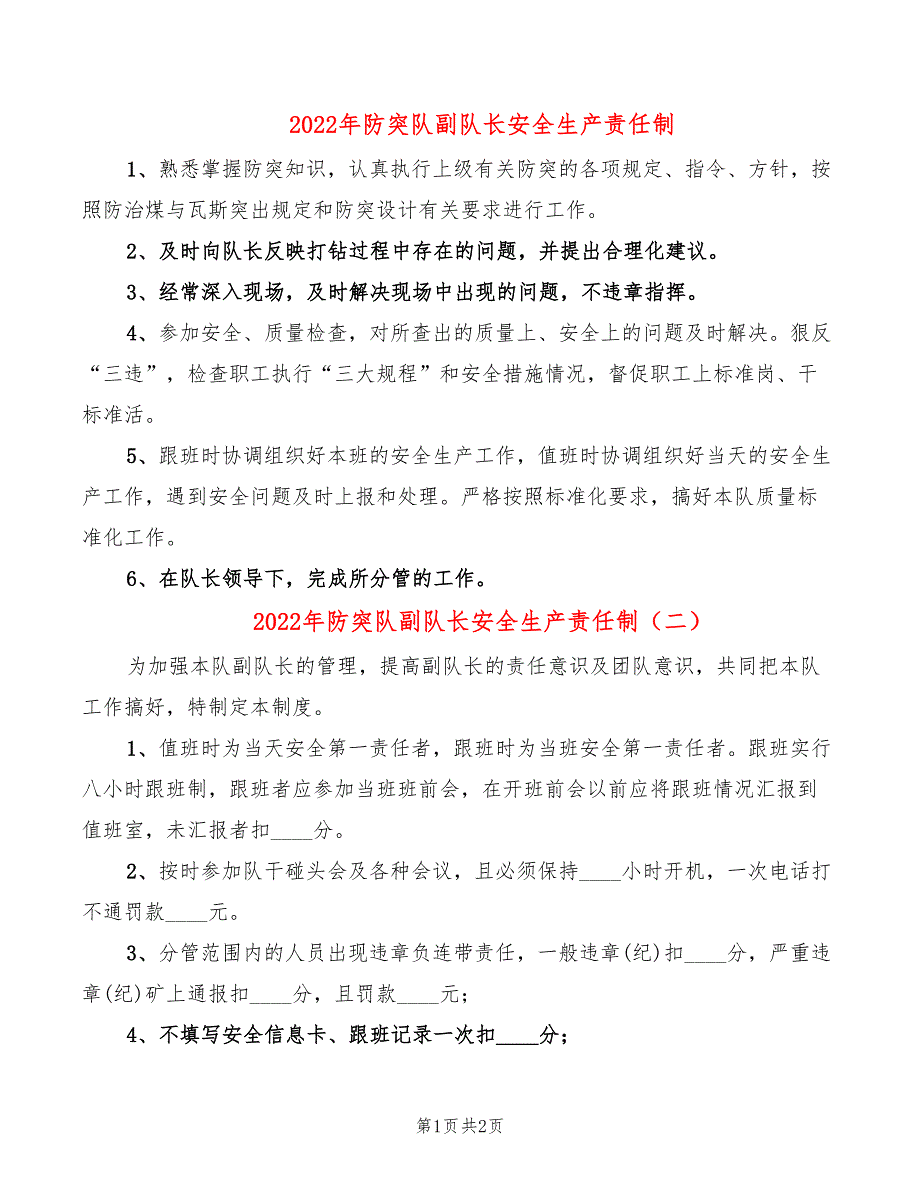 2022年防突队副队长安全生产责任制

1、熟悉掌握防突知识，认真执行上级有关防突的各项规定、指令、方针，按照防治煤与瓦斯突出规定和防突设计有关要求进行工作。

2、及时向队长反映打钻过程中存在的问题，并提出合理化建议。

3、经常深入现场，及时解决现场中出现的问题，不违章指挥。

4、参加安全、质量检查，对所查出的质量上、安全上的问题及时解决。狠反“三违”，检查职工执行“三大规程”和安全措施情况，督促职工上标准岗、干标准活。

5、跟班时协调组织好本班的安全生产工作，值班时协调组织好当天的安全生产工作，遇到安全问题及时上报和处理。严格按照标准化要求，搞好本队质量标准化工作。

6、在队长领导下，完成所分管的工作。

2022年防突队副队长安全生产责任制（二）

为加强本队副队长的管理，提高副队长的责任意识及团队意识，共同把本队工作搞好，特制定本制度。

1、值班时为当天安全第一责任者，跟班时为当班安全第一责任者。跟班实行八小时跟班制，跟班者应参加当班班前会，在开班前会以前应将跟班情况汇报到值班室，未汇报者扣____分。

2、按时参加队干碰头会及各种会议，且必须保持____小时开机，一次电话打不通罚款____元。

3、分管范围内的人员出现违章负连带责任，一般违章(纪)扣____分，严重违章(纪)矿上通报扣____分，且罚款____元；

4、不填写安全信息卡、跟班记录一次扣____分；

第1页 共2页